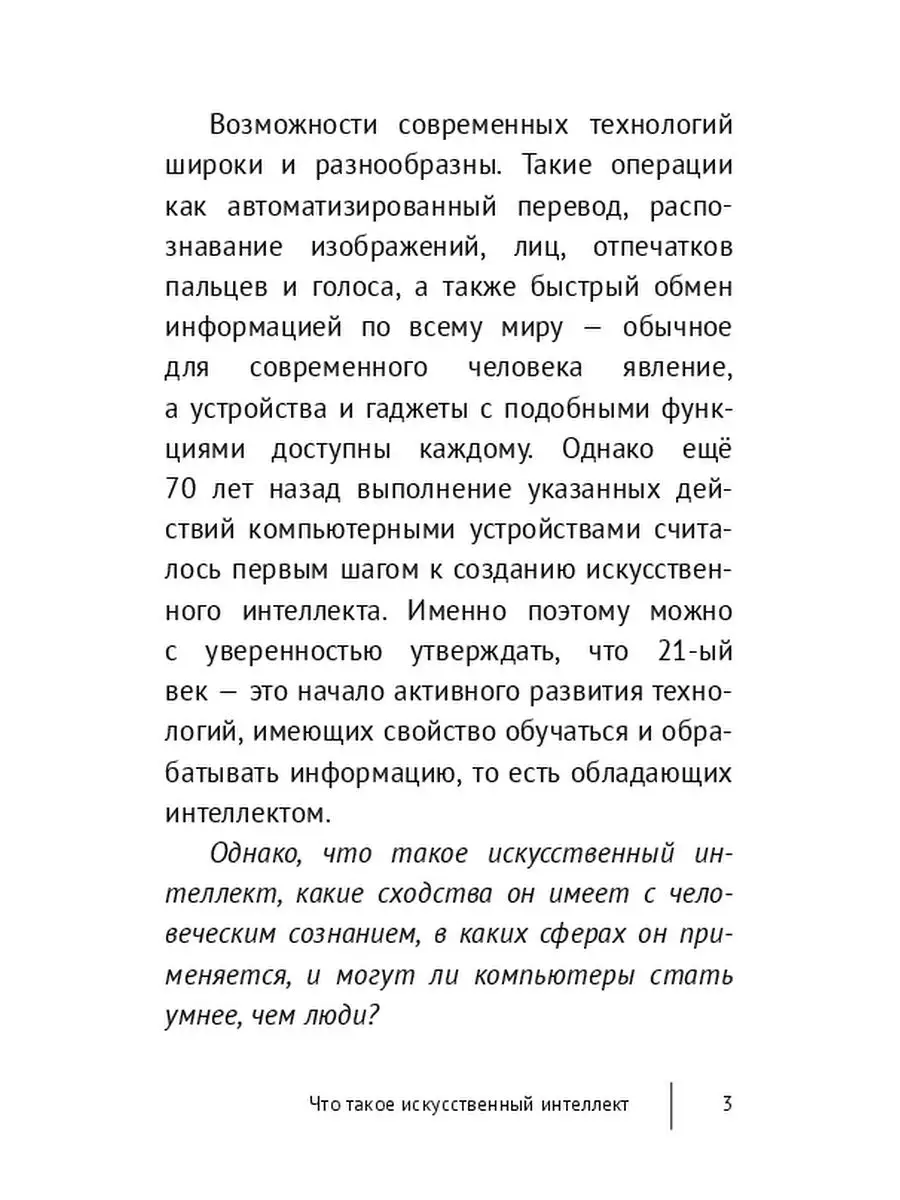 Возможности современных технологий широки и разнообразны. Такие операции как автоматизированный перевод, распознавание изображений, лиц, отпечатков пальцев и голоса, а также быстрый обмен информацией по всему миру — обычное для современного человека явление, а устройства и гаджеты с подобными функциями доступны каждому. Однако ещё 70 лет назад выполнение указанных действий компьютерными устройствами считалось первым шагом к созданию искусственного интеллекта. Именно поэтому можно с уверенностью утверждать, что 21-ый век — это начало активного развития технологий, имеющих свойство обучаться и обрабатывать информацию, то есть обладающих интеллектом.

Однако, что такое искусственный интеллект, какие сходства он имеет с человеческим сознанием, в каких сферах он применяется, и могут ли компьютеры стать умнее, чем люди?

Что такое искусственный интеллект

3